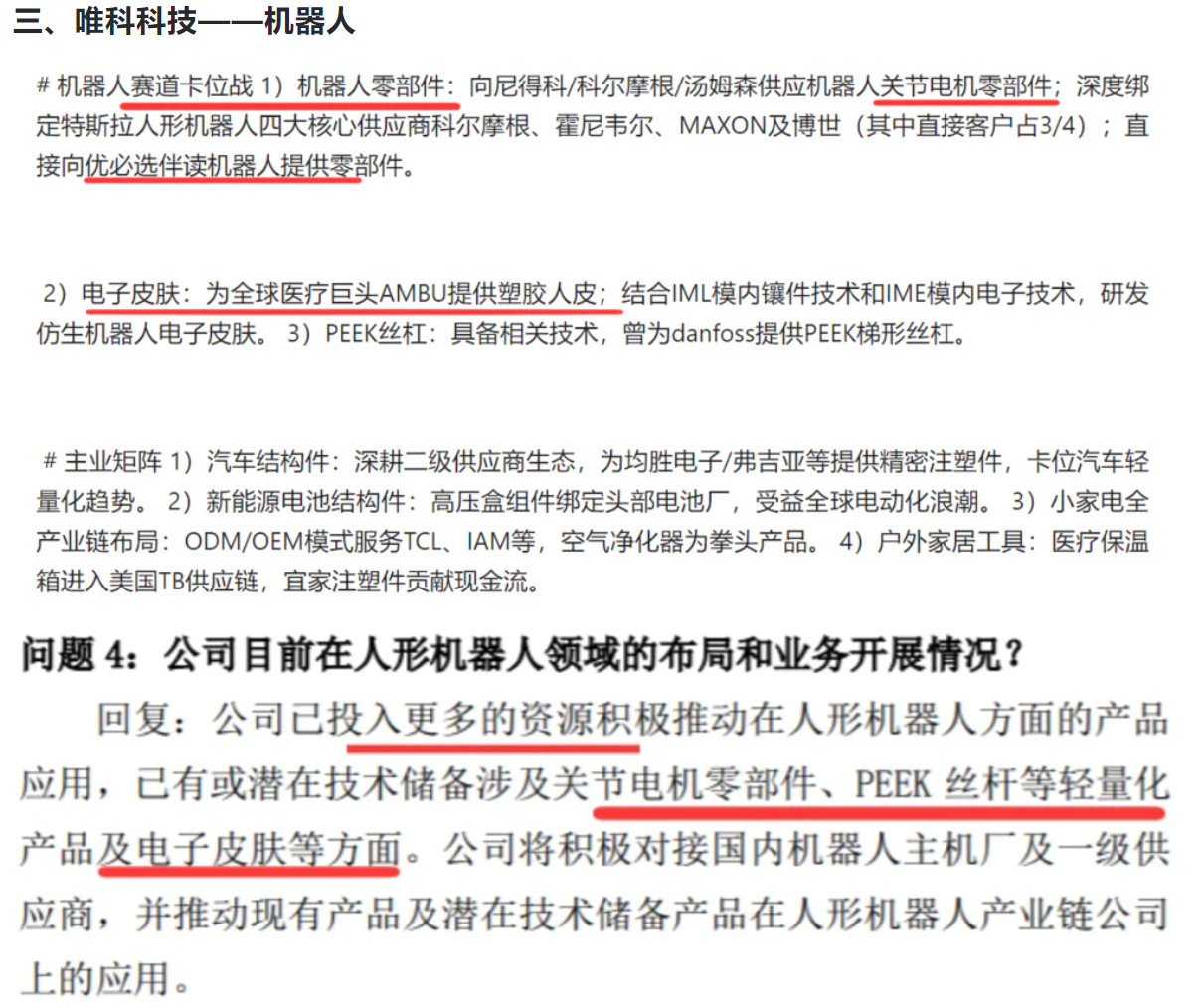 三、唯科科技——机器人

# 机器人赛道卡位战 1）机器人零部件：向尼得科/科尔摩根/汤姆森供应机器人关节电机零部件；深度绑定特斯拉人形机器人四大核心供应商科尔摩根、霍尼韦尔、MAXON及博世（其中直接客户占3/4）；直接向优必选伴读机器人提供零部件。

2）电子皮肤：为全球医疗巨头AMBU提供塑胶人皮；结合IML模内镶件技术和IME模内电子技术，研发仿生机器人电子皮肤。 3）PEEK丝杠：具备相关技术，曾为danfoss提供PEEK梯形丝杠。

# 主业矩阵 1）汽车结构件：深耕二级供应商生态，为均胜电子/弗吉亚等提供精密注塑件，卡位汽车轻量化趋势。 2）新能源电池结构件：高压盒组件绑定头部电池厂，受益全球电动化浪潮。 3）小家电全产业链布局：ODM/OEM模式服务TCL、IAM等，空气净化器为拳头产品。 4）户外家居工具：医疗保温箱进入美国TB供应链，宜家注塑件贡献现金流。

问题 4：公司目前在人形机器人领域的布局和业务开展情况？

回复：公司已投入更多的资源积极推动在人形机器人方面的产品应用，已有或潜在技术储备涉及关节电机零部件、PEEK 丝杆等轻量化产品及电子皮肤等方面。公司将积极对接国内机器人主机厂及一级供应商，并推动现有产品及潜在技术储备产品在人形机器人产业链公司上的应用。